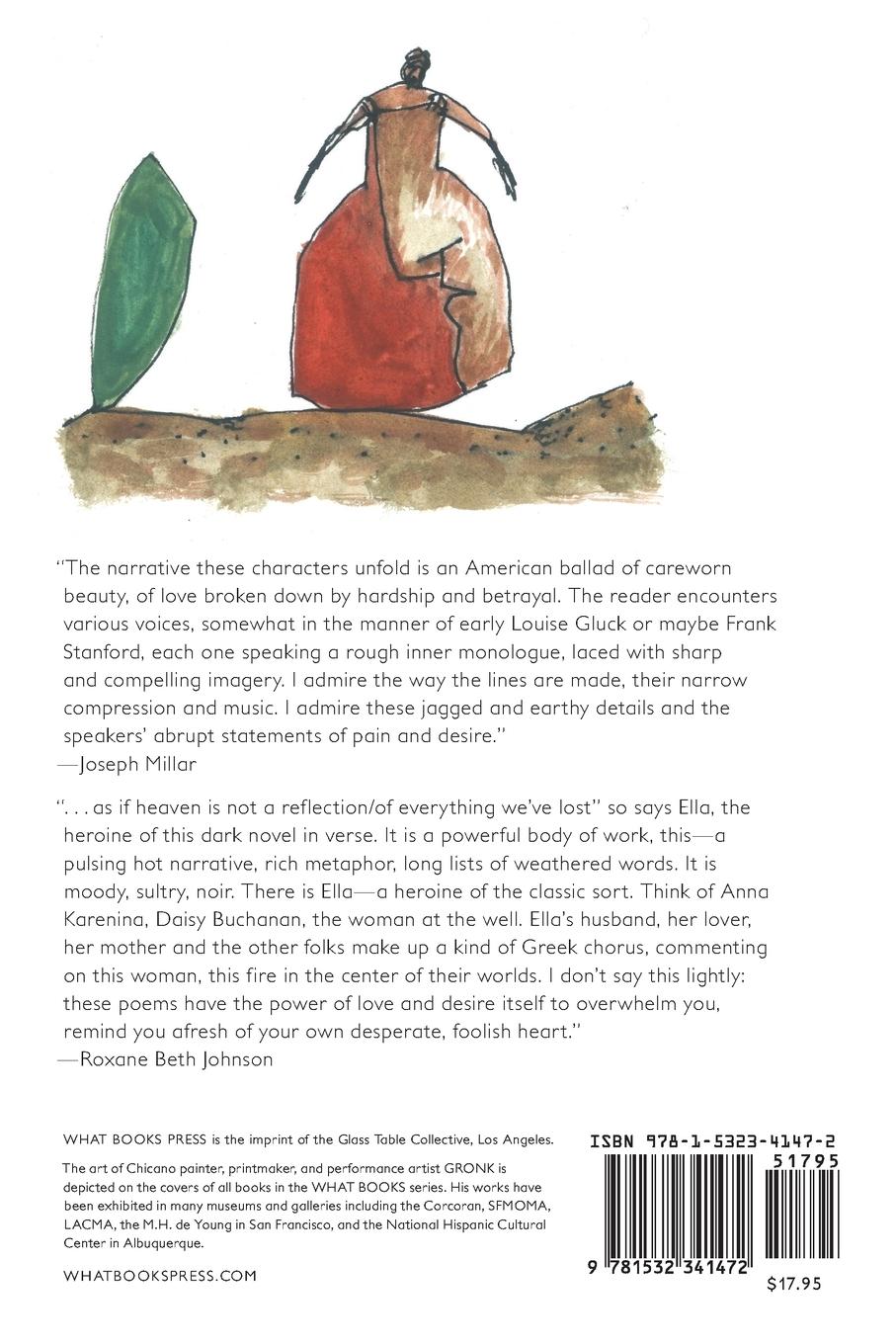 "The narrative these characters unfold is an American ballad of careworn beauty, of love broken down by hardship and betrayal. The reader encounters various voices, somewhat in the manner of early Louise Gluck or maybe Frank Stanford, each one speaking a rough inner monologue, laced with sharp and compelling imagery. I admire the way the lines are made, their narrow compression and music. I admire these jagged and earthy details and the speakers' abrupt statements of pain and desire."
—Joseph Millar

". . . as if heaven is not a reflection/of everything we've lost" so says Ella, the heroine of this dark novel in verse. It is a powerful body of work, this—a pulsing hot narrative, rich metaphor, long lists of weathered words. It is moody, sultry, noir. There is Ella—a heroine of the classic sort. Think of Anna Karenina, Daisy Buchanan, the woman at the well. Ella's husband, her lover, her mother and the other folks make up a kind of Greek chorus, commenting on this woman, this fire in the center of their worlds. I don't say this lightly: these poems have the power of love and desire itself to overwhelm you, remind you afresh of your own desperate, foolish heart."
—Roxane Beth Johnson

WHAT BOOKS PRESS is the imprint of the Glass Table Collective, Los Angeles.

The art of Chicano painter, printmaker, and performance artist GRONK is depicted on the covers of all books in the WHAT BOOKS series. His works have been exhibited in many museums and galleries including the Corcoran, SFMOMA, LACMA, the M.H. de Young in San Francisco, and the National Hispanic Cultural Center in Albuquerque.

WHATBOOKSPRESS.COM

ISBN 978-1-5323-4147-2

51795

9 781532 341472

$17.95